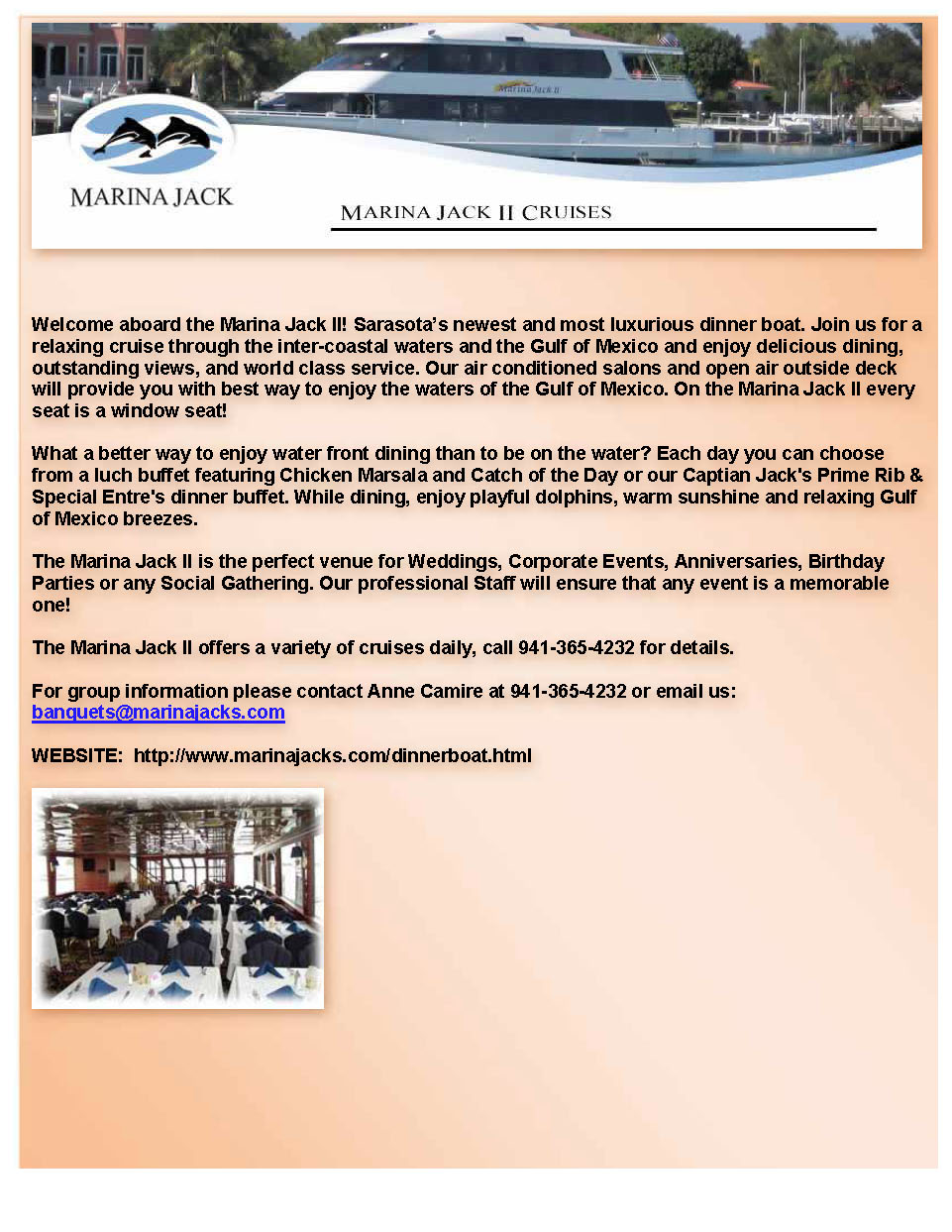 Marina Jack II

MARINA JACK

MARINA JACK II CRUISES

Welcome aboard the Marina Jack II! Sarasota's newest and most luxurious dinner boat. Join us for a relaxing cruise through the inter-coastal waters and the Gulf of Mexico and enjoy delicious dining, outstanding views, and world class service. Our air conditioned salons and open air outside deck will provide you with best way to enjoy the waters of the Gulf of Mexico. On the Marina Jack II every seat is a window seat!

What a better way to enjoy water front dining than to be on the water? Each day you can choose from a luch buffet featuring Chicken Marsala and Catch of the Day or our Captian Jack's Prime Rib & Special Entre's dinner buffet. While dining, enjoy playful dolphins, warm sunshine and relaxing Gulf of Mexico breezes.

The Marina Jack II is the perfect venue for Weddings, Corporate Events, Anniversaries, Birthday Parties or any Social Gathering. Our professional Staff will ensure that any event is a memorable one!

The Marina Jack II offers a variety of cruises daily, call 941-365-4232 for details.

For group information please contact Anne Camire at 941-365-4232 or email us: banquets@marinajacks.com

WEBSITE: http://www.marinajacks.com/dinnerboat.html